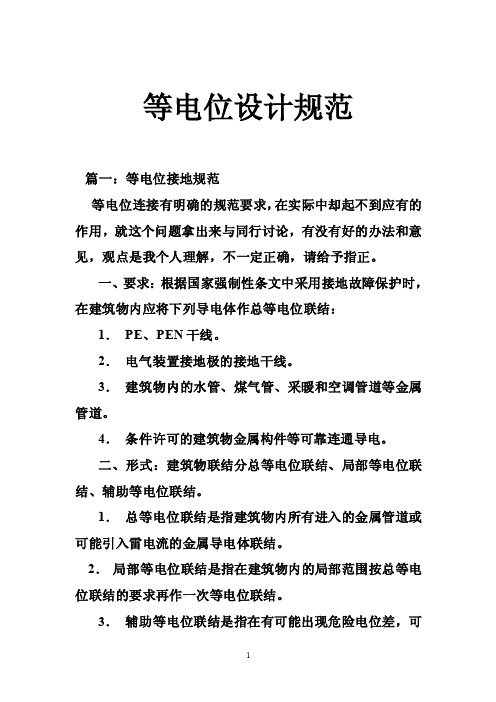 等电位设计规范

篇一：等电位接地规范

等电位连接有明确的规范要求，在实际中却起不到应有的作用，就这个问题拿出来与同行讨论，有没有好的办法和意见，观点是我个人理解，不一定正确，请给予指正。

一、要求：根据国家强制性条文中采用接地故障保护时，在建筑物内应将下列导电体作总等电位联结：

1． PE、PEN 干线。

2． 电气装置接地极的接地干线。

3． 建筑物内的水管、煤气管、采暖和空调管道等金属管道。

4． 条件许可的建筑物金属构件等可靠连通导电。

二、形式：建筑物联结分总等电位联结、局部等电位联结、辅助等电位联结。

1． 总等电位联结是指建筑物内所有进入的金属管道或可能引入雷电流的金属导电体联结。

2． 局部等电位联结是指在建筑物内的局部范围按总等电位联结的要求再作一次等电位联结。

3． 辅助等电位联结是指在有可能出现危险电位差，可

1